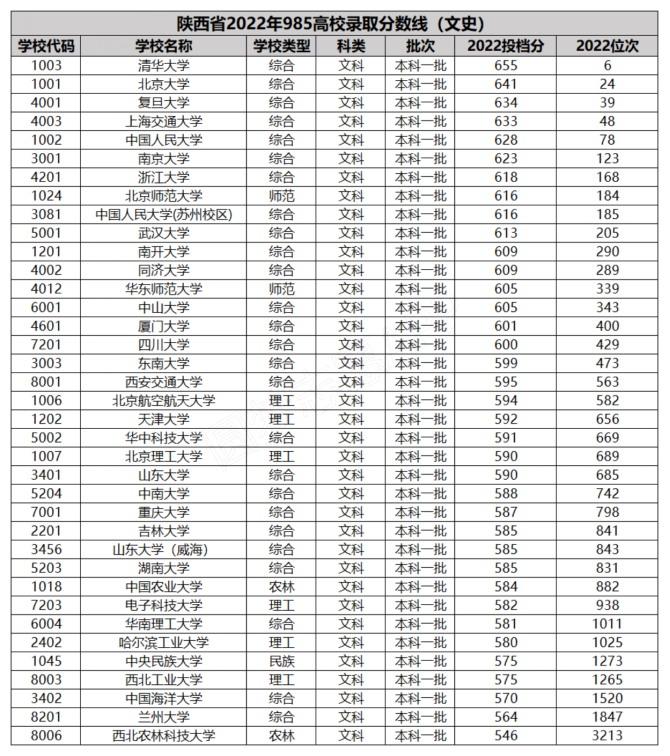 陕西省2022年985高校录取分数线（文史）

| 学校代码 | 学校名称 | 学校类型 | 科类 | 批次 | 2022投档分 | 2022位次 |
|---|---|---|---|---|---|---|
| 1003 | 清华大学 | 综合 | 文科 | 本科一批 | 655 | 6 |
| 1001 | 北京大学 | 综合 | 文科 | 本科一批 | 641 | 24 |
| 4001 | 复旦大学 | 综合 | 文科 | 本科一批 | 634 | 39 |
| 4003 | 上海交通大学 | 综合 | 文科 | 本科一批 | 633 | 48 |
| 1002 | 中国人民大学 | 综合 | 文科 | 本科一批 | 628 | 78 |
| 3001 | 南京大学 | 综合 | 文科 | 本科一批 | 623 | 123 |
| 4201 | 浙江大学 | 综合 | 文科 | 本科一批 | 618 | 168 |
| 1024 | 北京师范大学 | 师范 | 文科 | 本科一批 | 616 | 184 |
| 3081 | 中国人民大学(苏州校区) | 综合 | 文科 | 本科一批 | 616 | 185 |
| 5001 | 武汉大学 | 综合 | 文科 | 本科一批 | 613 | 205 |
| 1201 | 南开大学 | 综合 | 文科 | 本科一批 | 609 | 290 |
| 4002 | 同济大学 | 综合 | 文科 | 本科一批 | 609 | 289 |
| 4012 | 华东师范大学 | 师范 | 文科 | 本科一批 | 605 | 339 |
| 6001 | 中山大学 | 综合 | 文科 | 本科一批 | 605 | 343 |
| 4601 | 厦门大学 | 综合 | 文科 | 本科一批 | 601 | 400 |
| 7201 | 四川大学 | 综合 | 文科 | 本科一批 | 600 | 429 |
| 3003 | 东南大学 | 综合 | 文科 | 本科一批 | 599 | 473 |
| 8001 | 西安交通大学 | 综合 | 文科 | 本科一批 | 595 | 563 |
| 1006 | 北京航空航天大学 | 理工 | 文科 | 本科一批 | 594 | 582 |
| 1202 | 天津大学 | 理工 | 文科 | 本科一批 | 592 | 656 |
| 5002 | 华中科技大学 | 综合 | 文科 | 本科一批 | 591 | 669 |
| 1007 | 北京理工大学 | 理工 | 文科 | 本科一批 | 590 | 689 |
| 3401 | 山东大学 | 综合 | 文科 | 本科一批 | 590 | 685 |
| 5204 | 中南大学 | 综合 | 文科 | 本科一批 | 588 | 742 |
| 7001 | 重庆大学 | 综合 | 文科 | 本科一批 | 587 | 798 |
| 2201 | 吉林大学 | 综合 | 文科 | 本科一批 | 585 | 841 |
| 3456 | 山东大学（威海） | 综合 | 文科 | 本科一批 | 585 | 843 |
| 5203 | 湖南大学 | 综合 | 文科 | 本科一批 | 585 | 831 |
| 1018 | 中国农业大学 | 农林 | 文科 | 本科一批 | 584 | 882 |
| 7203 | 电子科技大学 | 理工 | 文科 | 本科一批 | 582 | 938 |
| 6004 | 华南理工大学 | 综合 | 文科 | 本科一批 | 581 | 1011 |
| 2402 | 哈尔滨工业大学 | 理工 | 文科 | 本科一批 | 580 | 1025 |
| 1045 | 中央民族大学 | 民族 | 文科 | 本科一批 | 575 | 1273 |
| 8003 | 西北工业大学 | 理工 | 文科 | 本科一批 | 575 | 1265 |
| 3402 | 中国海洋大学 | 综合 | 文科 | 本科一批 | 570 | 1520 |
| 8201 | 兰州大学 | 综合 | 文科 | 本科一批 | 564 | 1847 |
| 8006 | 西北农林科技大学 | 农林 | 文科 | 本科一批 | 546 | 3213 |